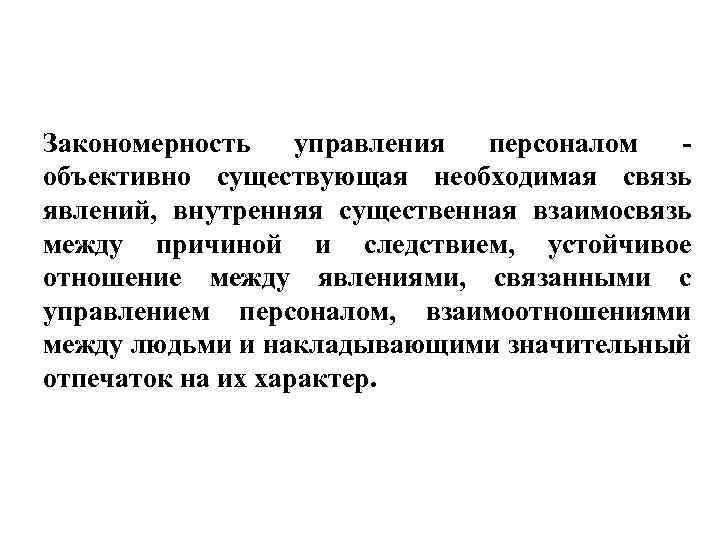 Закономерность управления персоналом - объективно существующая необходимая связь явлений, внутренняя существенная взаимосвязь между причиной и следствием, устойчивое отношение между явлениями, связанными с управлением персоналом, взаимоотношениями между людьми и накладывающими значительный отпечаток на их характер.